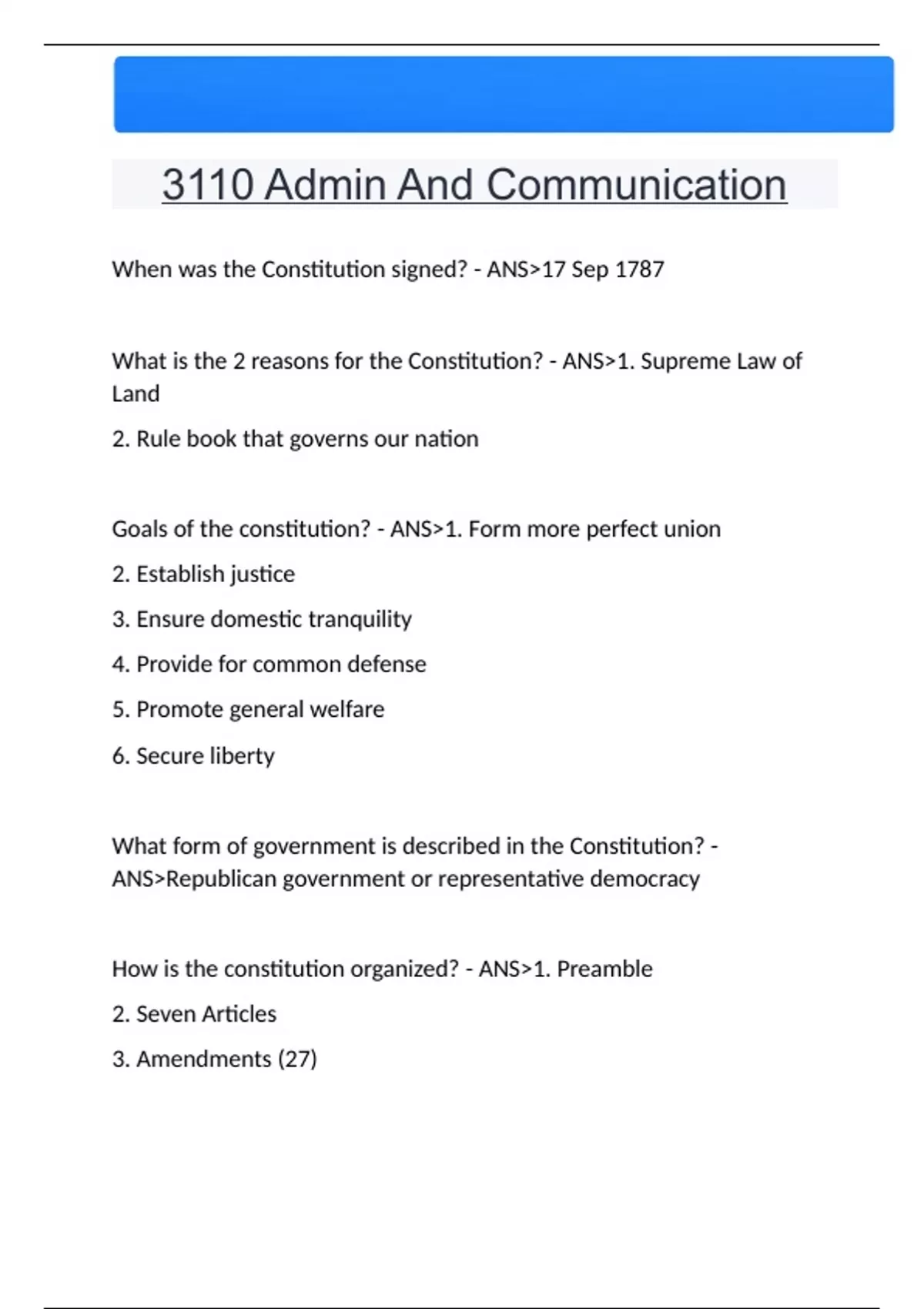 3110 Admin And Communication

When was the Constitution signed? - ANS>17 Sep 1787

What is the 2 reasons for the Constitution? - ANS>1. Supreme Law of Land

2. Rule book that governs our nation

Goals of the constitution? - ANS>1. Form more perfect union

2. Establish justice

3. Ensure domestic tranquility

4. Provide for common defense

5. Promote general welfare

6. Secure liberty

What form of government is described in the Constitution? - ANS>Republican government or representative democracy

How is the constitution organized? - ANS>1. Preamble

2. Seven Articles

3. Amendments (27)